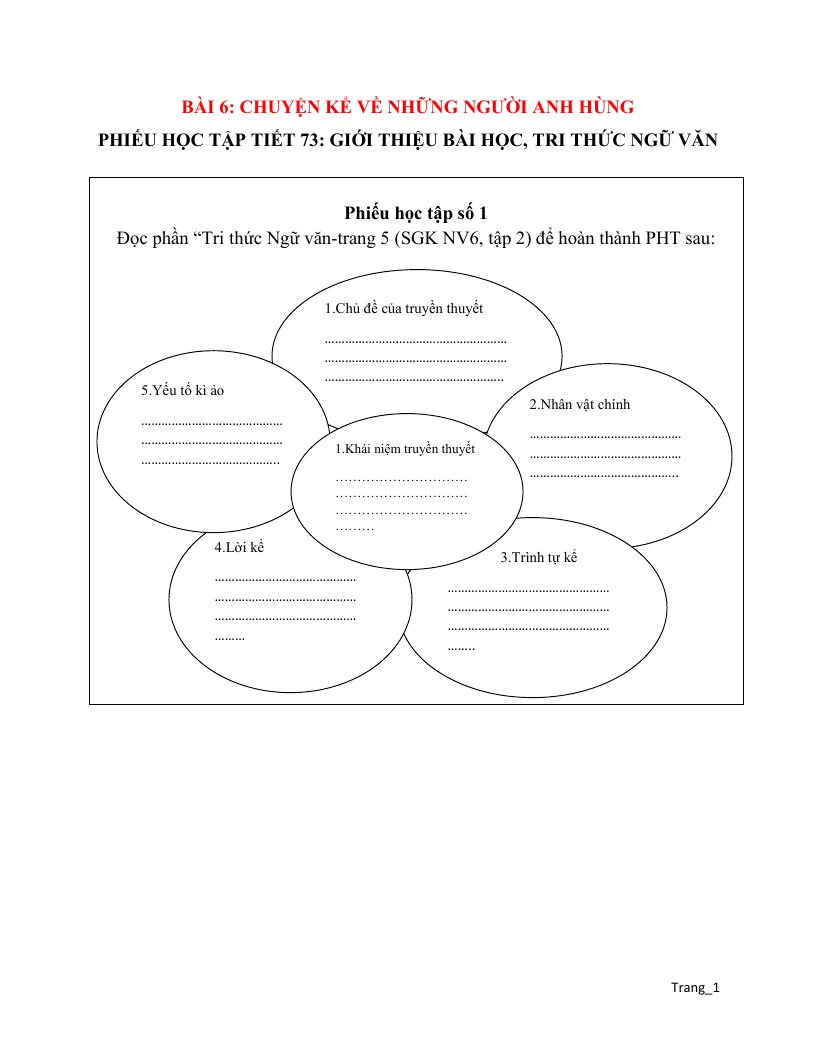 BÀI 6: CHUYỆN KỂ VỀ NHỮNG NGƯỜI ANH HÙNG

PHIẾU HỌC TẬP TIẾT 73: GIỚI THIỆU BÀI HỌC, TRI THỨC NGỮ VĂN

Phiếu học tập số 1

Đọc phần "Tri thức Ngữ văn-trang 5 (SGK NV6, tập 2) để hoàn thành PHT sau:

1.Chủ đề của truyền thuyết

____
____
____

5.Yếu tố kì ảo

____
____
____

2.Nhân vật chính

____
____
____

1.Khái niệm truyền thuyết

____
____
____
____

4.Lời kể

____
____
____
____

3.Trình tự kể

____
____
____
____

Trang_1